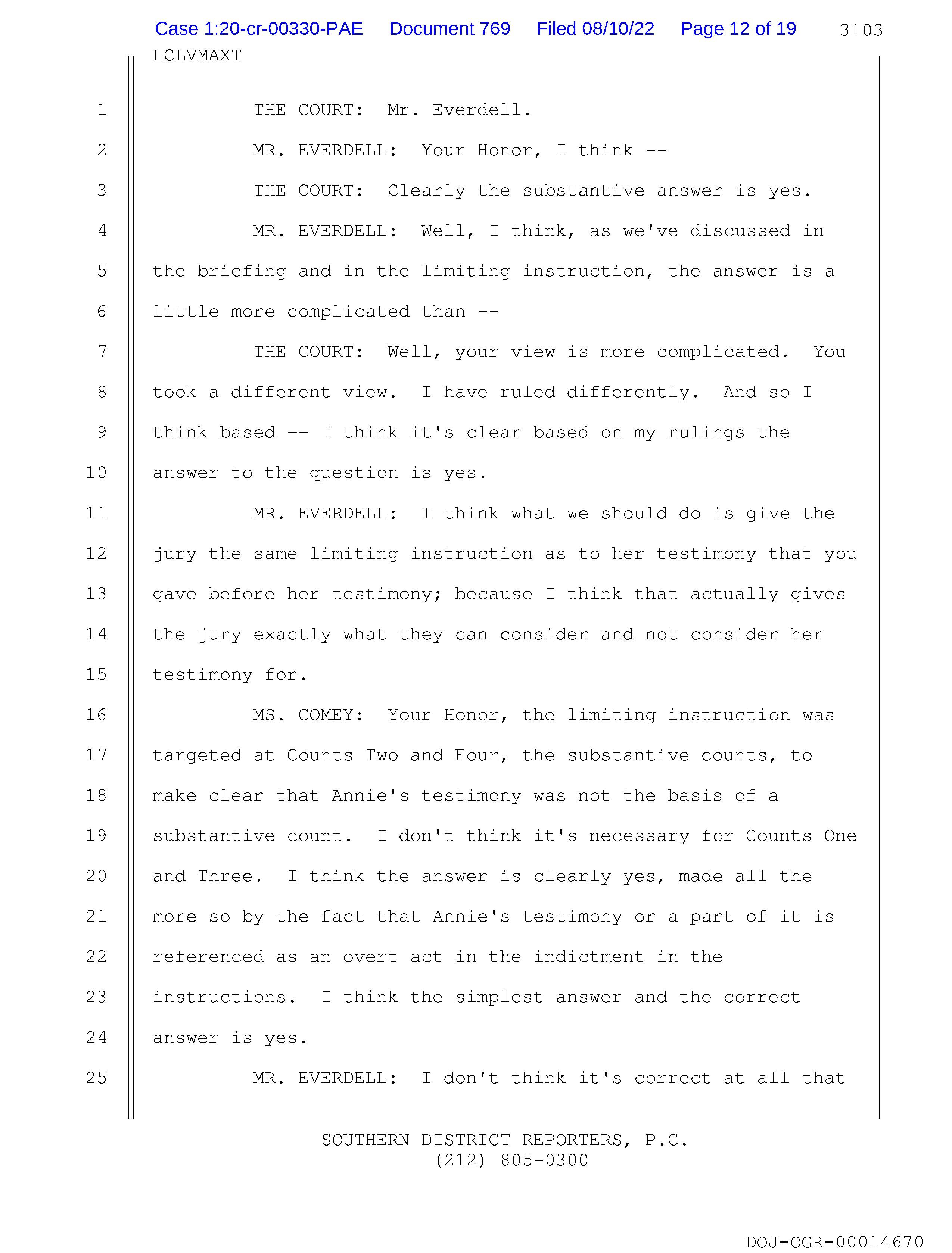 Case 1:20-cr-00330-PAE Document 769 Filed 08/10/22 Page 12 of 19 3103

LCLVMAXT

1 THE COURT: Mr. Everdell.

2 MR. EVERDELL: Your Honor, I think --

3 THE COURT: Clearly the substantive answer is yes.

4 MR. EVERDELL: Well, I think, as we've discussed in

5 the briefing and in the limiting instruction, the answer is a

6 little more complicated than --

7 THE COURT: Well, your view is more complicated. You

8 took a different view. I have ruled differently. And so I

9 think based -- I think it's clear based on my rulings the

10 answer to the question is yes.

11 MR. EVERDELL: I think what we should do is give the

12 jury the same limiting instruction as to her testimony that you

13 gave before her testimony; because I think that actually gives

14 the jury exactly what they can consider and not consider her

15 testimony for.

16 MS. COMEY: Your Honor, the limiting instruction was

17 targeted at Counts Two and Four, the substantive counts, to

18 make clear that Annie's testimony was not the basis of a

19 substantive count. I don't think it's necessary for Counts One

20 and Three. I think the answer is clearly yes, made all the

21 more so by the fact that Annie's testimony or a part of it is

22 referenced as an overt act in the indictment in the

23 instructions. I think the simplest answer and the correct

24 answer is yes.

25 MR. EVERDELL: I don't think it's correct at all that

SOUTHERN DISTRICT REPORTERS, P.C.
(212) 805-0300

DOJ-OGR-00014670